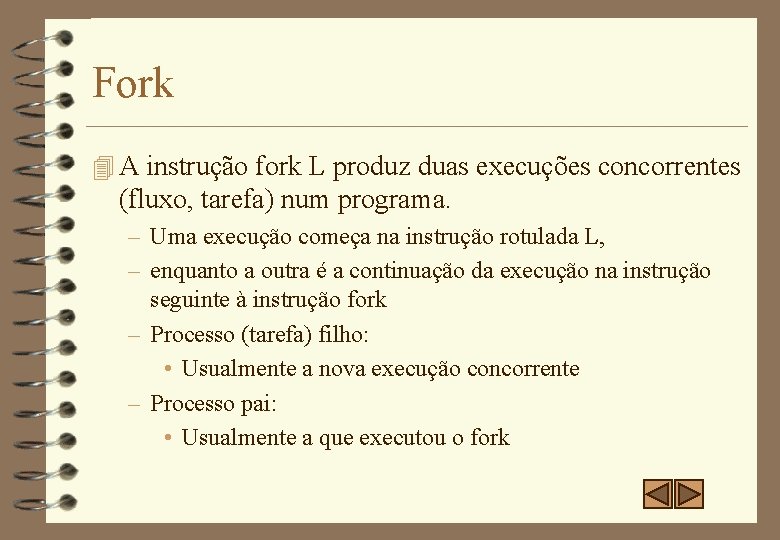 Fork

A instrução fork L produz duas execuções concorrentes (fluxo, tarefa) num programa.

– Uma execução começa na instrução rotulada L,

– enquanto a outra é a continuação da execução na instrução seguinte à instrução fork

– Processo (tarefa) filho:

• Usualmente a nova execução concorrente

– Processo pai:

• Usualmente a que executou o fork